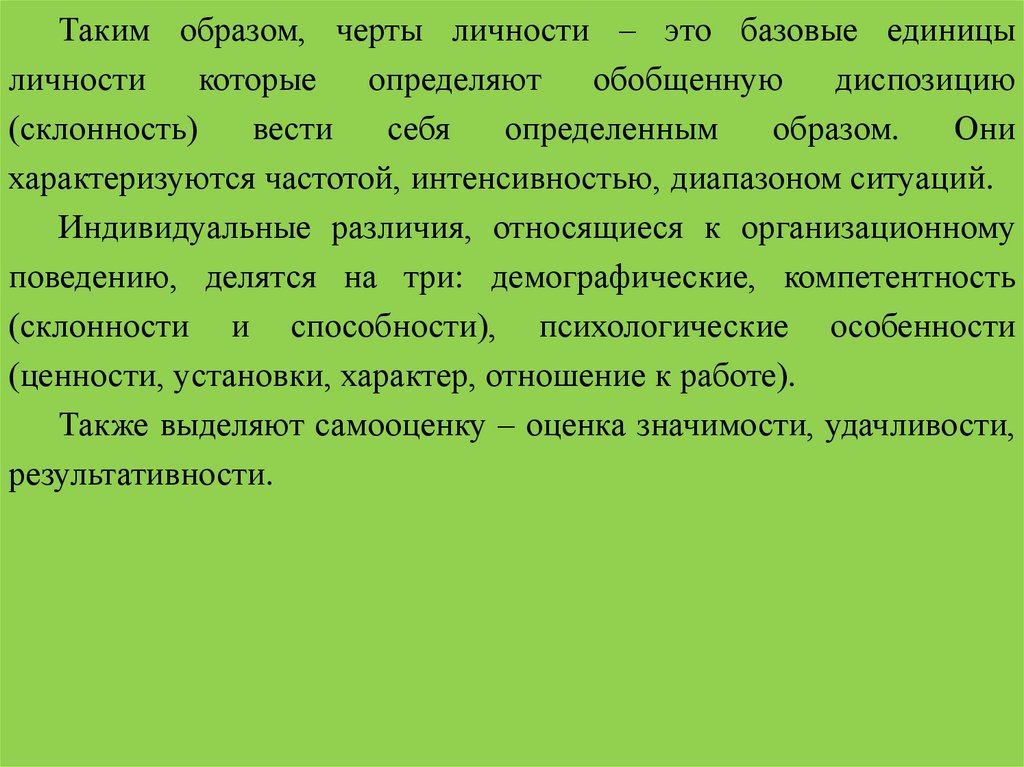 Таким образом, черты личности – это базовые единицы личности которые определяют обобщенную диспозицию (склонность) вести себя определенным образом. Они характеризуются частотой, интенсивностью, диапазоном ситуаций.

Индивидуальные различия, относящиеся к организационному поведению, делятся на три: демографические, компетентность (склонности и способности), психологические особенности (ценности, установки, характер, отношение к работе).

Также выделяют самооценку – оценка значимости, удачливости, результативности.